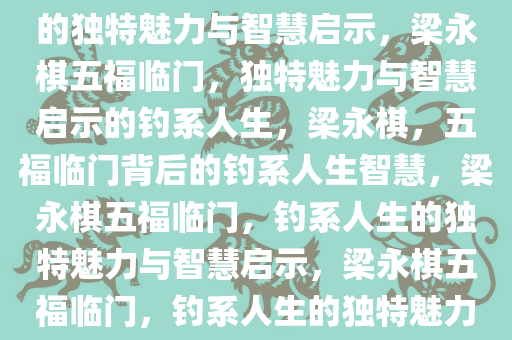 的独特魅力与智慧启示，梁永棋五福临门，独特魅力与智慧启示的钓系人生，梁永棋，五福临门背后的钓系人生智慧，梁永棋五福临门，钓系人生的独特魅力与智慧启示，梁永棋五福临门，钓系人生的独特魅力